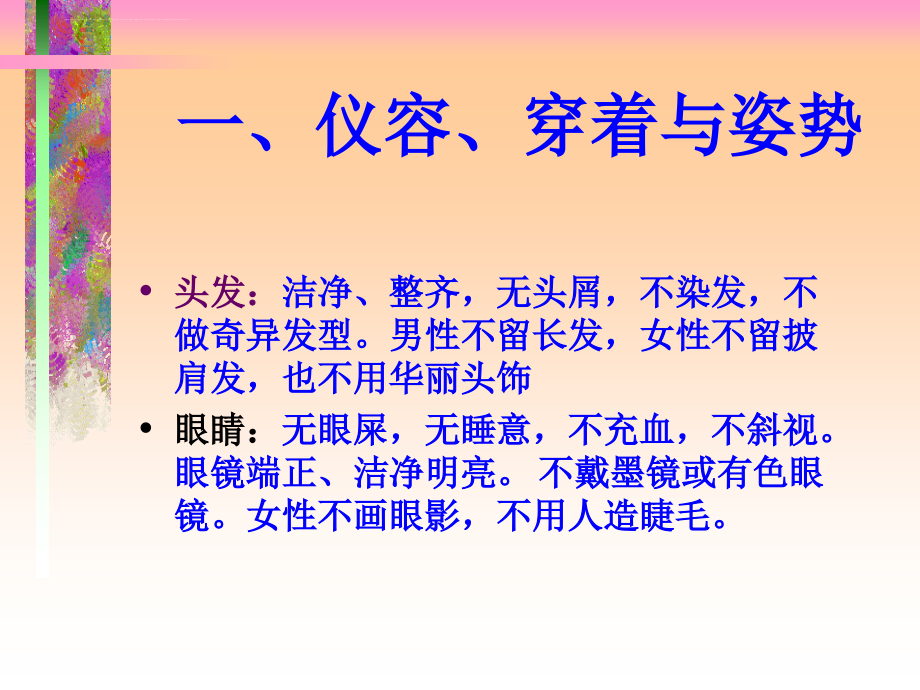 一、仪容、穿着与姿势

• 头发：洁净、整齐，无头屑，不染发，不做奇异发型。男性不留长发，女性不留披肩发，也不用华丽头饰

• 眼睛：无眼屎，无睡意，不充血，不斜视。眼镜端正、洁净明亮。不戴墨镜或有色眼镜。女性不画眼影，不用人造睫毛。